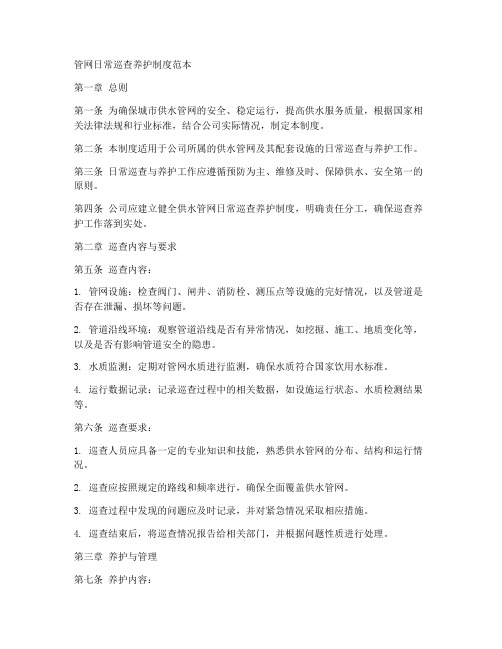 管网日常巡查养护制度范本

第一章 总则

第一条 为确保城市供水管网的安全、稳定运行，提高供水服务质量，根据国家相关法律法规和行业标准，结合公司实际情况，制定本制度。

第二条 本制度适用于公司所属的供水管网及其配套设施的日常巡查与养护工作。

第三条 日常巡查与养护工作应遵循预防为主、维修及时、保障供水、安全第一的原则。

第四条 公司应建立健全供水管网日常巡查养护制度，明确责任分工，确保巡查养护工作落到实处。

第二章 巡查内容与要求

第五条 巡查内容：

1. 管网设施：检查阀门、闸井、消防栓、测压点等设施的完好情况，以及管道是否存在泄漏、损坏等问题。

2. 管道沿线环境：观察管道沿线是否有异常情况，如挖掘、施工、地质变化等，以及是否有影响管道安全的隐患。

3. 水质监测：定期对管网水质进行监测，确保水质符合国家饮用水标准。

4. 运行数据记录：记录巡查过程中的相关数据，如设施运行状态、水质检测结果等。

第六条 巡查要求：

1. 巡查人员应具备一定的专业知识和技能，熟悉供水管网的分布、结构和运行情况。

2. 巡查应按照规定的路线和频率进行，确保全面覆盖供水管网。

3. 巡查过程中发现的问题应及时记录，并对紧急情况采取相应措施。

4. 巡查结束后，将巡查情况报告给相关部门，并根据问题性质进行处理。

第三章 养护与管理

第七条 养护内容：